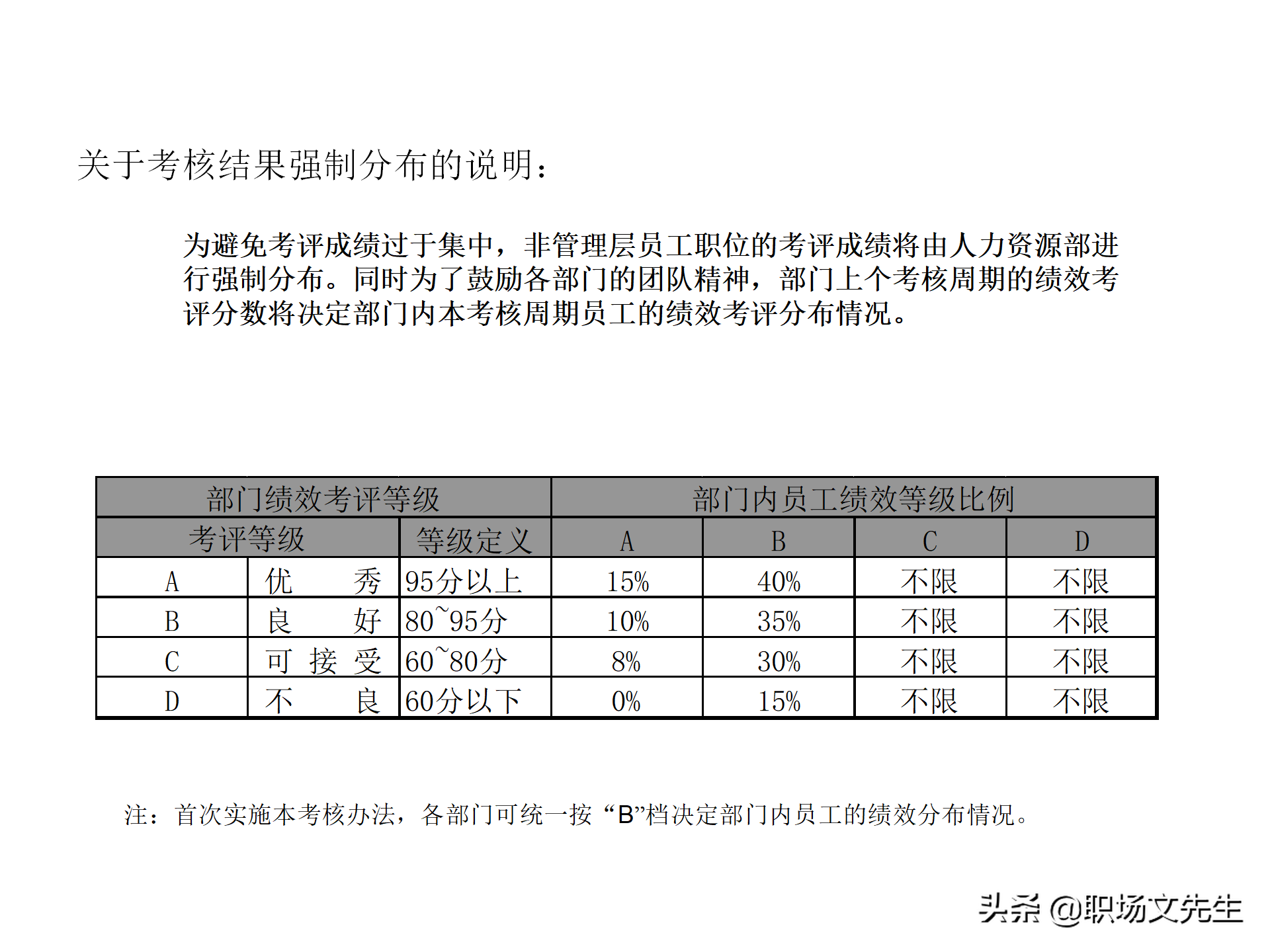 关于考核结果强制分布的说明：

为避免考评成绩过于集中，非管理层员工职位的考评成绩将由人力资源部进行强制分布。同时为了鼓励各部门的团队精神，部门上个考核周期的绩效考评分数将决定部门内本考核周期员工的绩效考评分布情况。

| 部门绩效考评等级 | | | 部门内员工绩效等级比例 | | | |
|---|---|---|---|---|---|---|
| 考评等级 | | 等级定义 | A | B | C | D |
| A | 优　　秀 | 95分以上 | 15% | 40% | 不限 | 不限 |
| B | 良　　好 | 80~95分 | 10% | 35% | 不限 | 不限 |
| C | 可 接 受 | 60~80分 | 8% | 30% | 不限 | 不限 |
| D | 不　　良 | 60分以下 | 0% | 15% | 不限 | 不限 |

注：首次实施本考核办法，各部门可统一按“B”档决定部门内员工的绩效分布情况。

头条 @职场文先生